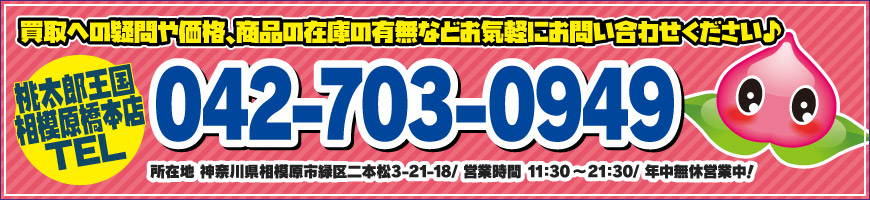 買取への疑問や価格、商品の在庫の有無などお気軽にお問い合わせください♪

桃太郎王国
相模原橋本店
TEL

042-703-0949

所在地 神奈川県相模原市緑区二本松3-21-18/ 営業時間 11:30～21:30/ 年中無休営業中!